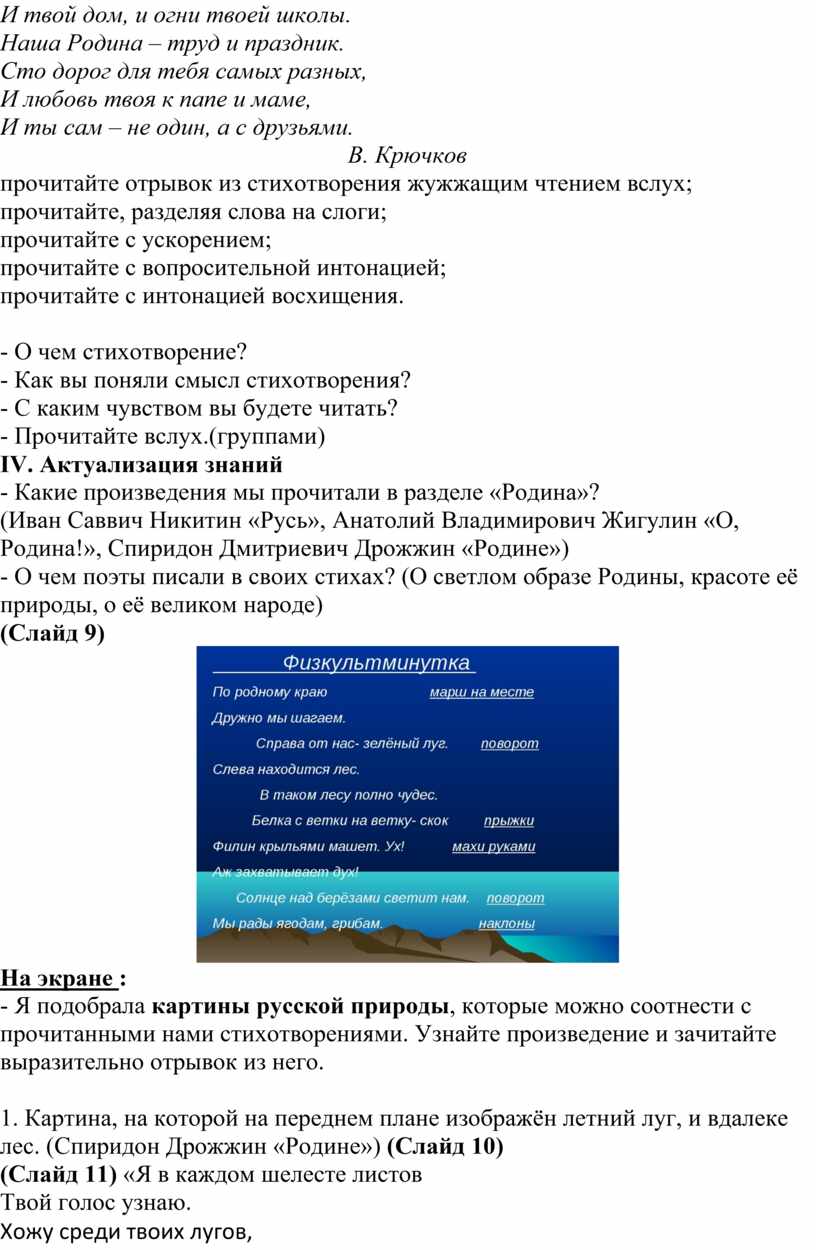 И твой дом, и огни твоей школы.
Наша Родина – труд и праздник.
Сто дорог для тебя самых разных,
И любовь твоя к папе и маме,
И ты сам – не один, а с друзьями.
В. Крючков

прочитайте отрывок из стихотворения жужжащим чтением вслух;
прочитайте, разделяя слова на слоги;
прочитайте с ускорением;
прочитайте с вопросительной интонацией;
прочитайте с интонацией восхищения.

- О чем стихотворение?
- Как вы поняли смысл стихотворения?
- С каким чувством вы будете читать?
- Прочитайте вслух.(группами)
IV. Актуализация знаний
- Какие произведения мы прочитали в разделе «Родина»?
(Иван Саввич Никитин «Русь», Анатолий Владимирович Жигулин «О, Родина!», Спиридон Дмитриевич Дрожжин «Родине»)
- О чем поэты писали в своих стихах? (О светлом образе Родины, красоте её природы, о её великом народе)
(Слайд 9)

Физкультминутка
По родному краю марш на месте
Дружно мы шагаем.
Справа от нас- зелёный луг. поворот
Слева находится лес.
В таком лесу полно чудес.
Белка с ветки на ветку- скок прыжки
Филин крыльями машет. Ух! махи руками
Аж захватывает дух!
Солнце над берёзами светит нам. поворот
Мы рады ягодам, грибам. наклоны

На экране :
- Я подобрала картины русской природы, которые можно соотнести с прочитанными нами стихотворениями. Узнайте произведение и зачитайте выразительно отрывок из него.

1. Картина, на которой на переднем плане изображён летний луг, и вдалеке лес. (Спиридон Дрожжин «Родине») (Слайд 10)
(Слайд 11) «Я в каждом шелесте листов
Твой голос узнаю.
Хожу среди твоих лугов,